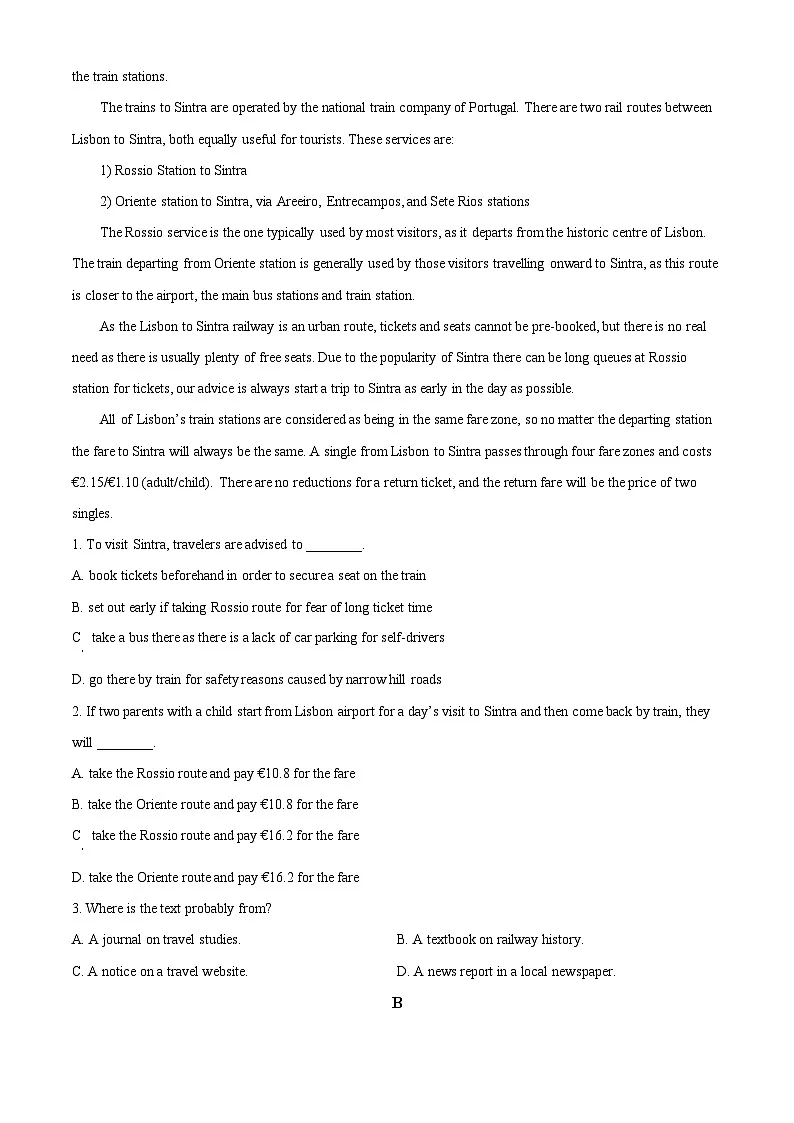 the train stations.

The trains to Sintra are operated by the national train company of Portugal. There are two rail routes between Lisbon to Sintra, both equally useful for tourists. These services are:

1) Rossio Station to Sintra

2) Oriente station to Sintra, via Areeiro, Entrecampos, and Sete Rios stations

The Rossio service is the one typically used by most visitors, as it departs from the historic centre of Lisbon. The train departing from Oriente station is generally used by those visitors travelling onward to Sintra, as this route is closer to the airport, the main bus stations and train station.

As the Lisbon to Sintra railway is an urban route, tickets and seats cannot be pre-booked, but there is no real need as there is usually plenty of free seats. Due to the popularity of Sintra there can be long queues at Rossio station for tickets, our advice is always start a trip to Sintra as early in the day as possible.

All of Lisbon's train stations are considered as being in the same fare zone, so no matter the departing station the fare to Sintra will always be the same. A single from Lisbon to Sintra passes through four fare zones and costs €2.15/€1.10 (adult/child). There are no reductions for a return ticket, and the return fare will be the price of two singles.

1. To visit Sintra, travelers are advised to ________.

A. book tickets beforehand in order to secure a seat on the train

B. set out early if taking Rossio route for fear of long ticket time

C. take a bus there as there is a lack of car parking for self-drivers

D. go there by train for safety reasons caused by narrow hill roads

2. If two parents with a child start from Lisbon airport for a day's visit to Sintra and then come back by train, they will ________.

A. take the Rossio route and pay €10.8 for the fare

B. take the Oriente route and pay €10.8 for the fare

C. take the Rossio route and pay €16.2 for the fare

D. take the Oriente route and pay €16.2 for the fare

3. Where is the text probably from?

A. A journal on travel studies.

B. A textbook on railway history.

C. A notice on a travel website.

D. A news report in a local newspaper.

B